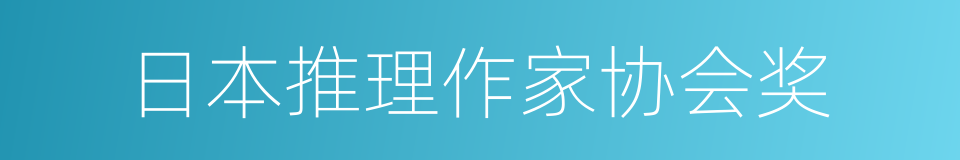 日本推理作家协会奖